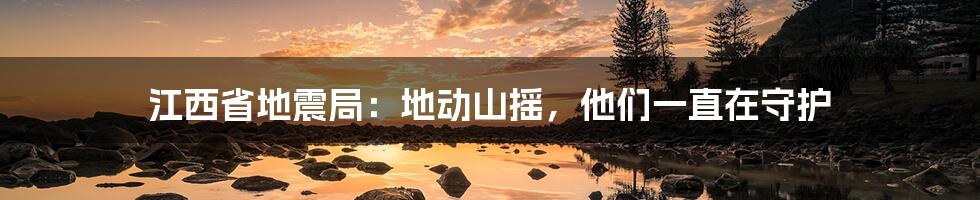 江西省地震局：地动山摇，他们一直在守护